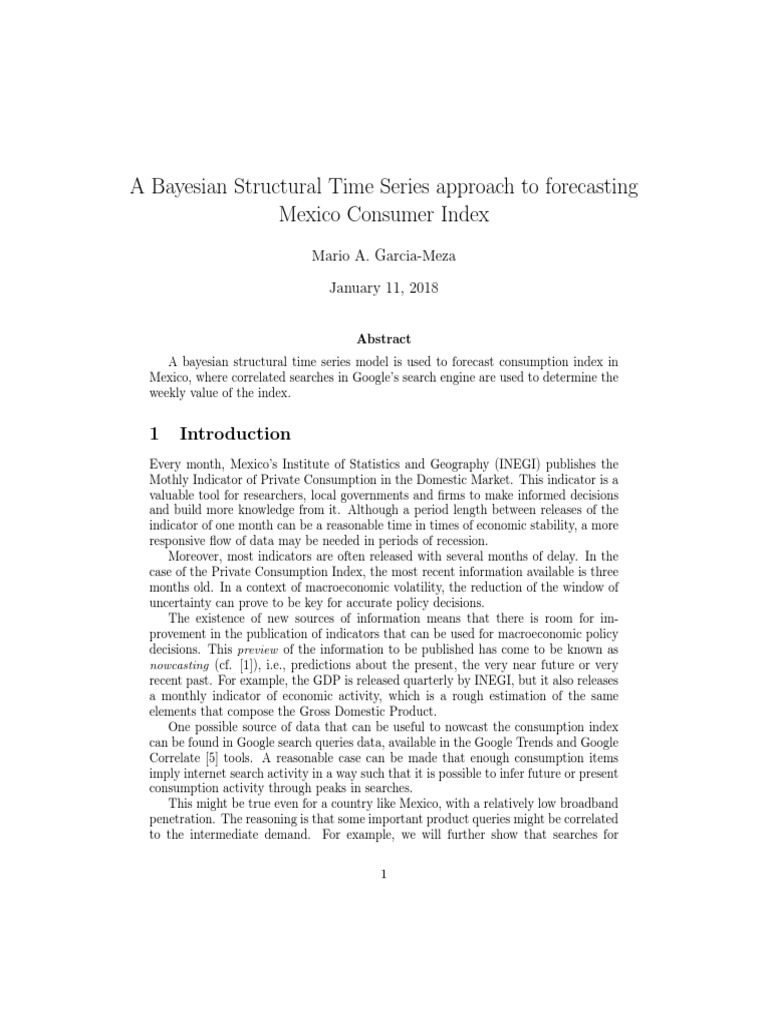 A Bayesian Structural Time Series approach to forecasting Mexico Consumer Index

Mario A. Garcia-Meza

January 11, 2018

Abstract

A bayesian structural time series model is used to forecast consumption index in Mexico, where correlated searches in Google's search engine are used to determine the weekly value of the index.

1 Introduction

Every month, Mexico's Institute of Statistics and Geography (INEGI) publishes the Mothly Indicator of Private Consumption in the Domestic Market. This indicator is a valuable tool for researchers, local governments and firms to make informed decisions and build more knowledge from it. Although a period length between releases of the indicator of one month can be a reasonable time in times of economic stability, a more responsive flow of data may be needed in periods of recession.

Moreover, most indicators are often released with several months of delay. In the case of the Private Consumption Index, the most recent information available is three months old. In a context of macroeconomic volatility, the reduction of the window of uncertainty can prove to be key for accurate policy decisions.

The existence of new sources of information means that there is room for improvement in the publication of indicators that can be used for macroeconomic policy decisions. This preview of the information to be published has come to be known as nowcasting (cf. [1]), i.e., predictions about the present, the very near future or very recent past. For example, the GDP is released quarterly by INEGI, but it also releases a monthly indicator of economic activity, which is a rough estimation of the same elements that compose the Gross Domestic Product.

One possible source of data that can be useful to nowcast the consumption index can be found in Google search queries data, available in the Google Trends and Google Correlate [5] tools. A reasonable case can be made that enough consumption items imply internet search activity in a way such that it is possible to infer future or present consumption activity through peaks in searches.

This might be true even for a country like Mexico, with a relatively low broadband penetration. The reasoning is that some important product queries might be correlated to the intermediate demand. For example, we will further show that searches for

1